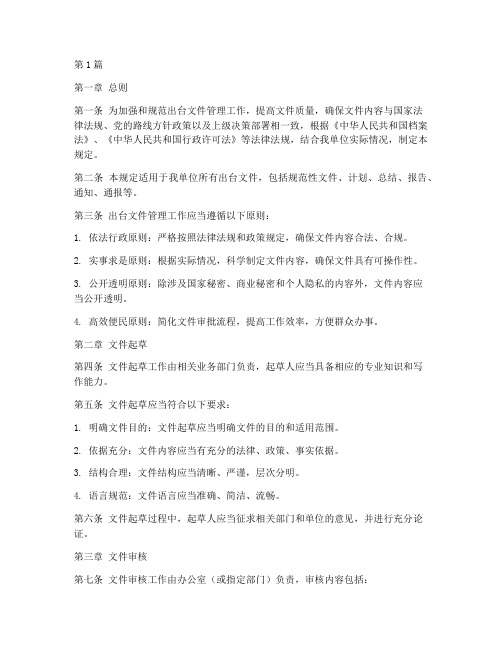 第1篇

第一章 总则

第一条 为加强和规范出台文件管理工作，提高文件质量，确保文件内容与国家法律法规、党的路线方针政策以及上级决策部署相一致，根据《中华人民共和国档案法》、《中华人民共和国行政许可法》等法律法规，结合我单位实际情况，制定本规定。

第二条 本规定适用于我单位所有出台文件，包括规范性文件、计划、总结、报告、通知、通报等。

第三条 出台文件管理工作应当遵循以下原则：

1. 依法行政原则：严格按照法律法规和政策规定，确保文件内容合法、合规。

2. 实事求是原则：根据实际情况，科学制定文件内容，确保文件具有可操作性。

3. 公开透明原则：除涉及国家秘密、商业秘密和个人隐私的内容外，文件内容应当公开透明。

4. 高效便民原则：简化文件审批流程，提高工作效率，方便群众办事。

第二章 文件起草

第四条 文件起草工作由相关业务部门负责，起草人应当具备相应的专业知识和写作能力。

第五条 文件起草应当符合以下要求：

1. 明确文件目的：文件起草应当明确文件的目的和适用范围。

2. 依据充分：文件内容应当有充分的法律、政策、事实依据。

3. 结构合理：文件结构应当清晰、严谨，层次分明。

4. 语言规范：文件语言应当准确、简洁、流畅。

第六条 文件起草过程中，起草人应当征求相关部门和单位的意见，并进行充分论证。

第三章 文件审核

第七条 文件审核工作由办公室（或指定部门）负责，审核内容包括：